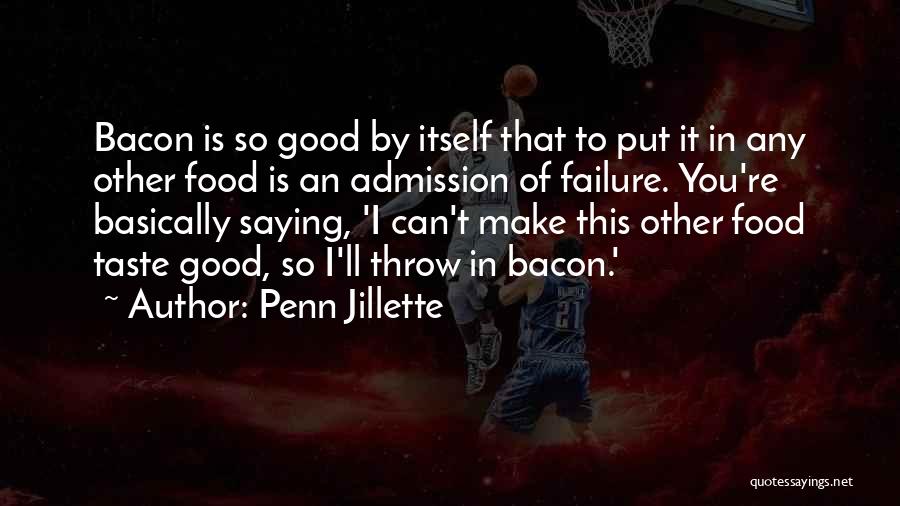 Bacon is so good by itself that to put it in any other food is an admission of failure. You're basically saying, 'I can't make this other food taste good, so I'll throw in bacon.'

~ Author: Penn Jillette

21

quotessayings.net